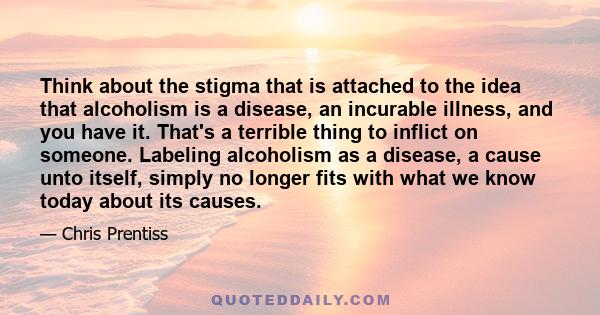 Think about the stigma that is attached to the idea that alcoholism is a disease, an incurable illness, and you have it. That's a terrible thing to inflict on someone. Labeling alcoholism as a disease, a cause unto itself, simply no longer fits with what we know today about its causes.

— Chris Prentiss

QUOTEDDAILY.COM